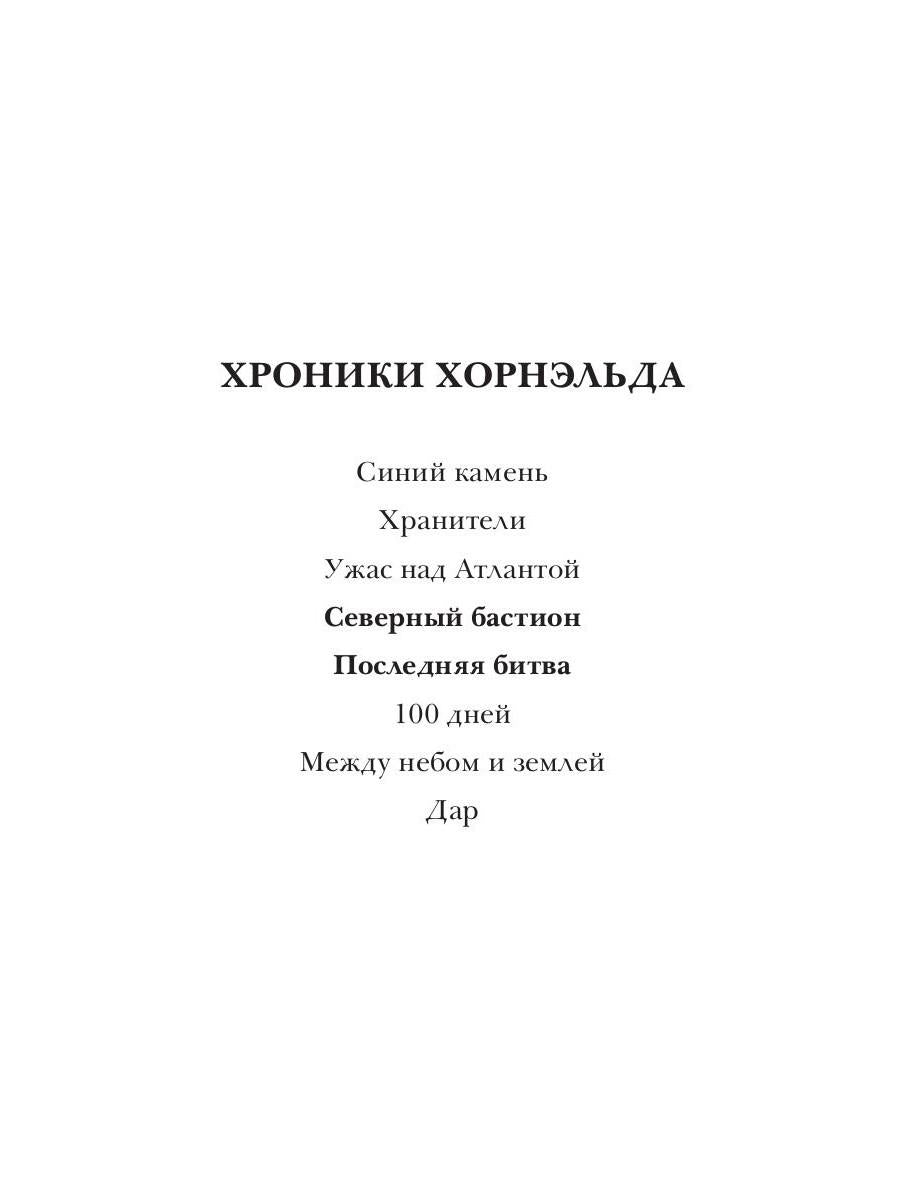 ХРОНИКИ ХОРНЭЛЬДА

Синий камень

Хранители

Ужас над Атлантой

Северный бастион

Последняя битва

100 дней

Между небом и землей

Дар